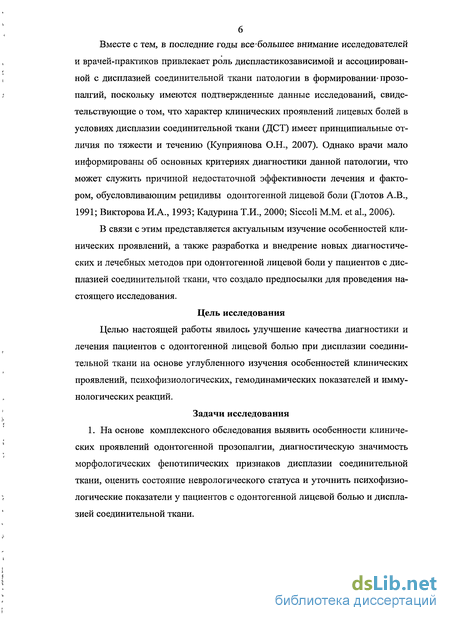 6

Вместе с тем, в последние годы все большее внимание исследователей и врачей-практиков привлекает роль диспластикозависимой и ассоциированной с дисплазией соединительной ткани патологии в формировании прозопалгий, поскольку имеются подтвержденные данные исследований, свидетельствующие о том, что характер клинических проявлений лицевых болей в условиях дисплазии соединительной ткани (ДСТ) имеет принципиальные отличия по тяжести и течению (Куприянова О.Н., 2007). Однако врачи мало информированы об основных критериях диагностики данной патологии, что может служить причиной недостаточной эффективности лечения и фактором, обусловливающим рецидивы одонтогенной лицевой боли (Глотов А.В., 1991; Викторова И.А., 1993; Кадурина Т.И., 2000; Siccoli M.M. et al., 2006).

В связи с этим представляется актуальным изучение особенностей клинических проявлений, а также разработка и внедрение новых диагностических и лечебных методов при одонтогенной лицевой боли у пациентов с дисплазией соединительной ткани, что создало предпосылки для проведения настоящего исследования.

Цель исследования

Целью настоящей работы явилось улучшение качества диагностики и лечения пациентов с одонтогенной лицевой болью при дисплазии соединительной ткани на основе углубленного изучения особенностей клинических проявлений, психофизиологических, гемодинамических показателей и иммунологических реакций.

Задачи исследования

1. На основе комплексного обследования выявить особенности клинических проявлений одонтогенной прозопалгии, диагностическую значимость морфологических фенотипических признаков дисплазии соединительной ткани, оценить состояние неврологического статуса и уточнить психофизиологические показатели у пациентов с одонтогенной лицевой болью и дисплазией соединительной ткани.

dsLib.net
библиотека диссертаций